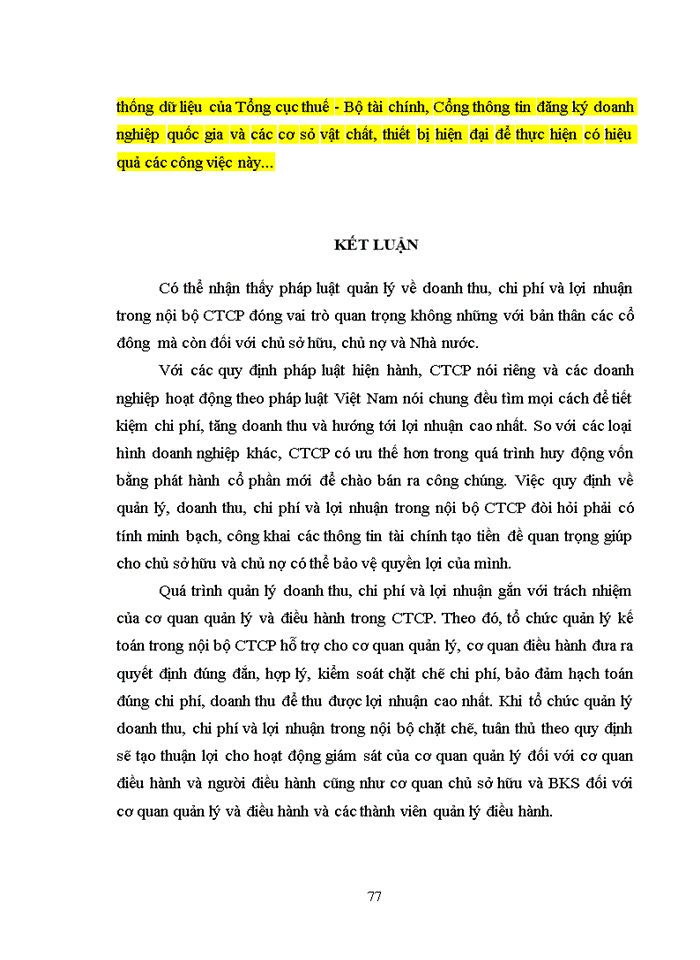 thống dữ liệu của Tổng cục thuế - Bộ tài chính, Cổng thông tin đăng ký doanh nghiệp quốc gia và các cơ sở vật chất, thiết bị hiện đại để thực hiện có hiệu quả các công việc này...

KẾT LUẬN

Có thể nhận thấy pháp luật quản lý về doanh thu, chi phí và lợi nhuận trong nội bộ CTCP đóng vai trò quan trọng không những với bản thân các cổ đông mà còn đối với chủ sở hữu, chủ nợ và Nhà nước.

Với các quy định pháp luật hiện hành, CTCP nói riêng và các doanh nghiệp hoạt động theo pháp luật Việt Nam nói chung đều tìm mọi cách để tiết kiệm chi phí, tăng doanh thu và hướng tới lợi nhuận cao nhất. So với các loại hình doanh nghiệp khác, CTCP có ưu thế hơn trong quá trình huy động vốn bằng phát hành cổ phần mới để chào bán ra công chúng. Việc quy định về quản lý, doanh thu, chi phí và lợi nhuận trong nội bộ CTCP đòi hỏi phải có tính minh bạch, công khai các thông tin tài chính tạo tiền đề quan trọng giúp cho chủ sở hữu và chủ nợ có thể bảo vệ quyền lợi của mình.

Quá trình quản lý doanh thu, chi phí và lợi nhuận gắn với trách nhiệm của cơ quan quản lý và điều hành trong CTCP. Theo đó, tổ chức quản lý kế toán trong nội bộ CTCP hỗ trợ cho cơ quan quản lý, cơ quan điều hành đưa ra quyết định đúng đắn, hợp lý, kiểm soát chặt chẽ chi phí, bảo đảm hạch toán đúng chi phí, doanh thu để thu được lợi nhuận cao nhất. Khi tổ chức quản lý doanh thu, chi phí và lợi nhuận trong nội bộ chặt chẽ, tuân thủ theo quy định sẽ tạo thuận lợi cho hoạt động giám sát của cơ quan quản lý đối với cơ quan điều hành và người điều hành cũng như cơ quan chủ sở hữu và BKS đối với cơ quan quản lý và điều hành và các thành viên quản lý điều hành.

77